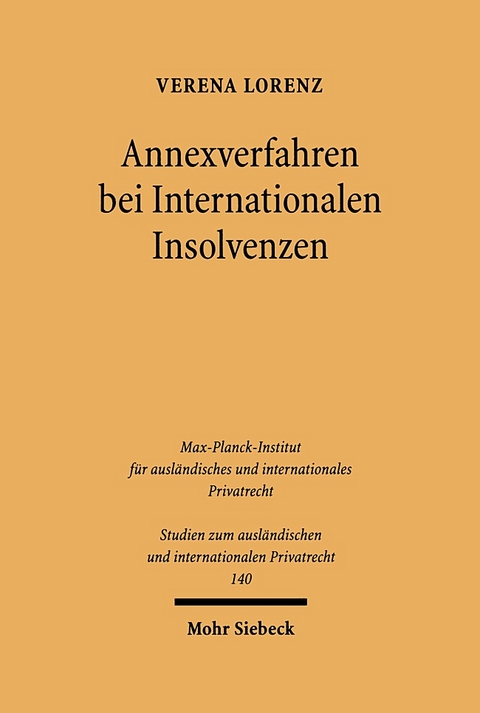 VERENA LORENZ

Annexverfahren bei Internationalen Insolvenzen

Max-Planck-Institut für ausländisches und internationales Privatrecht

Studien zum ausländischen und internationalen Privatrecht 140

Mohr Siebeck